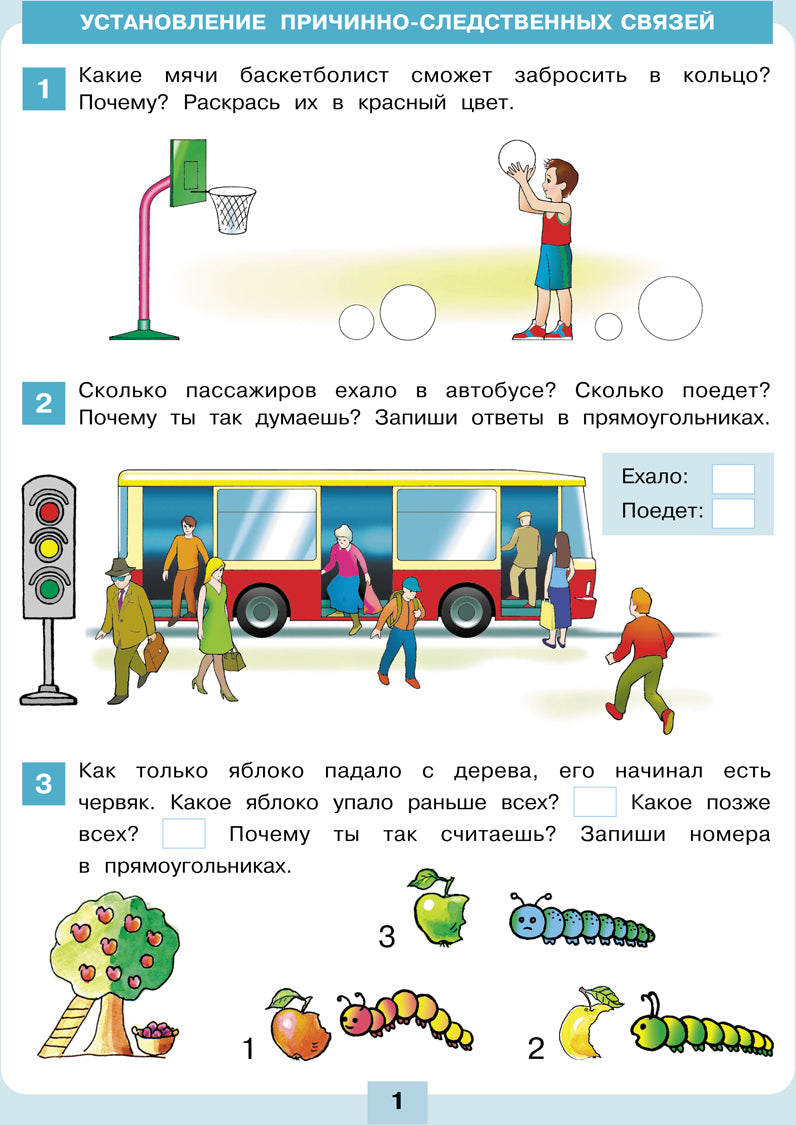 УСТАНОВЛЕНИЕ ПРИЧИННО-СЛЕДСТВЕННЫХ СВЯЗЕЙ

1 Какие мячи баскетболист сможет забросить в кольцо? Почему? Раскрась их в красный цвет.

2 Сколько пассажиров ехало в автобусе? Сколько поедет? Почему ты так думаешь? Запиши ответы в прямоугольниках.

Ехало:
Поедет:

3 Как только яблоко падало с дерева, его начинал есть червяк. Какое яблоко упало раньше всех? Какое позже всех? Почему ты так считаешь? Запиши номера в прямоугольниках.

3

1

2

1